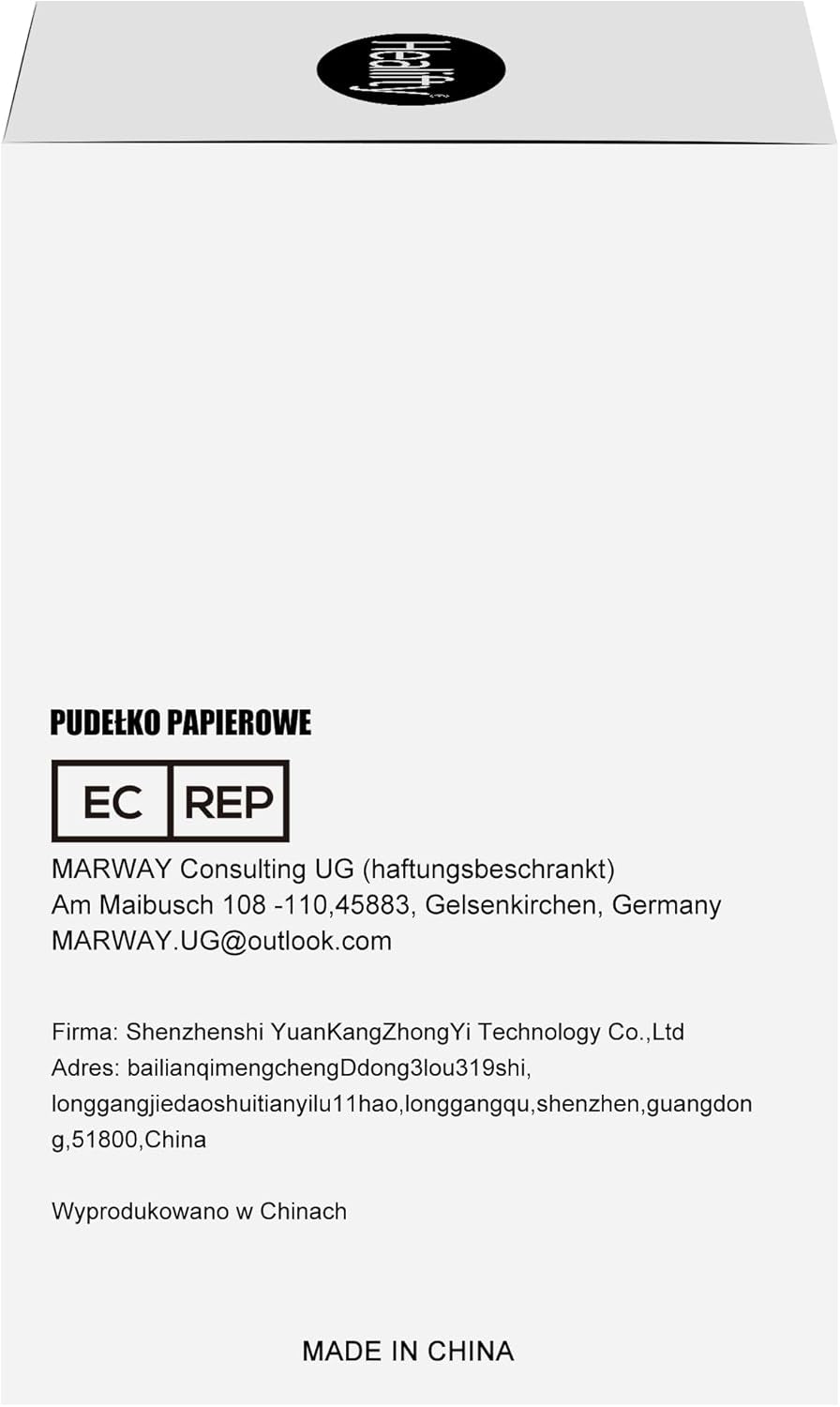 Healifty

PUDEŁKO PAPIEROWE

EC REP

MARWAY Consulting UG (haftungsbeschrankt)
Am Maibusch 108 -110,45883, Gelsenkirchen, Germany
MARWAY.UG@outlook.com

Firma: Shenzhenshi YuanKangZhongYi Technology Co.,Ltd
Adres: bailianqimengchengDdong3lou319shi,
longgangjiedaoshuitianyilu11hao,longgangqu,shenzhen,guangdong,51800,China

Wyprodukowano w Chinach

MADE IN CHINA